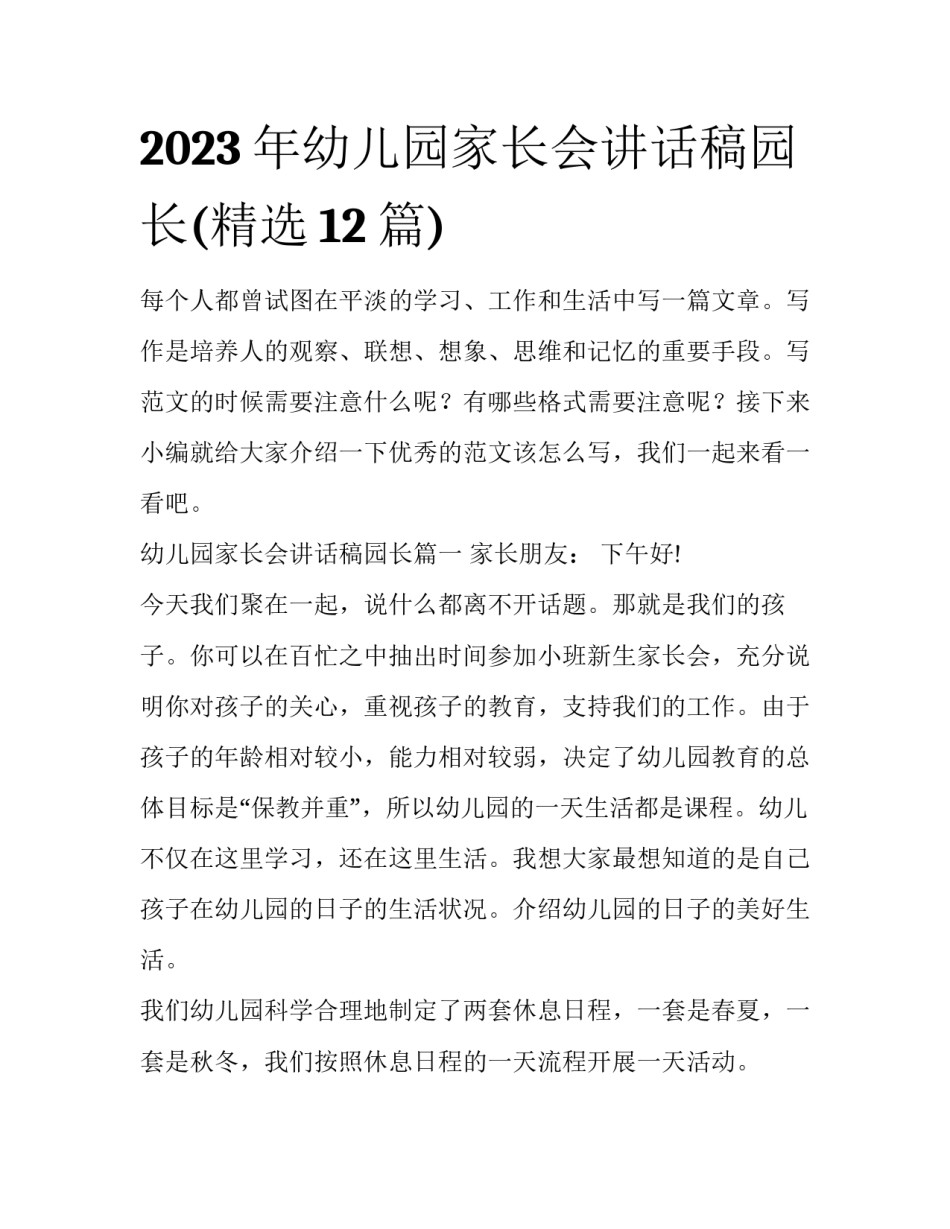 2023 年幼儿园家长会讲话稿园长(精选 12 篇)

每个人都曾试图在平淡的学习、工作和生活中写一篇文章。写作是培养人的观察、联想、想象、思维和记忆的重要手段。写范文的时候需要注意什么呢？有哪些格式需要注意呢？接下来小编就给大家介绍一下优秀的范文该怎么写，我们一起来看一看吧。

幼儿园家长会讲话稿园长篇一 家长朋友： 下午好!

今天我们聚在一起，说什么都离不开话题。那就是我们的孩子。你可以在百忙之中抽出时间参加小班新生家长会，充分说明你对孩子的关心，重视孩子的教育，支持我们的工作。由于孩子的年龄相对较小，能力相对较弱，决定了幼儿园教育的总体目标是“保教并重”，所以幼儿园的一天生活都是课程。幼儿不仅在这里学习，还在这里生活。我想大家最想知道的是自己孩子在幼儿园的日子的生活状况。介绍幼儿园的日子的美好生活。

我们幼儿园科学合理地制定了两套休息日程，一套是春夏，一套是秋冬，我们按照休息日程的一天流程开展一天活动。